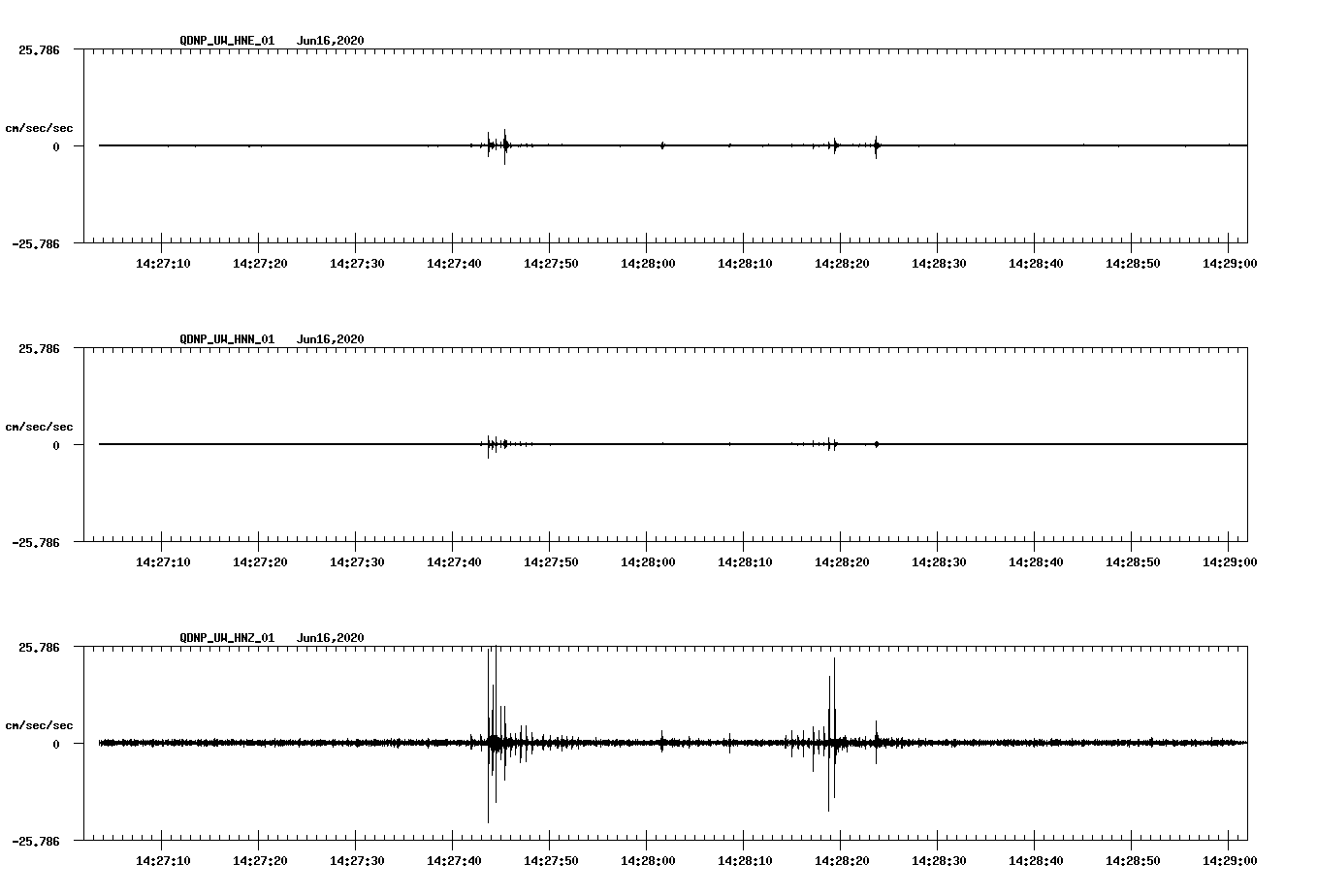 QDNP_UW_HNE_01 Jun16,2020

25.786

cm/sec/sec

0

-25.786

14:27:10 14:27:20 14:27:30 14:27:40 14:27:50 14:28:00 14:28:10 14:28:20 14:28:30 14:28:40 14:28:50 14:29:00

QDNP_UW_HNN_01 Jun16,2020

25.786

cm/sec/sec

0

-25.786

14:27:10 14:27:20 14:27:30 14:27:40 14:27:50 14:28:00 14:28:10 14:28:20 14:28:30 14:28:40 14:28:50 14:29:00

QDNP_UW_HNZ_01 Jun16,2020

25.786

cm/sec/sec

0

-25.786

14:27:10 14:27:20 14:27:30 14:27:40 14:27:50 14:28:00 14:28:10 14:28:20 14:28:30 14:28:40 14:28:50 14:29:00